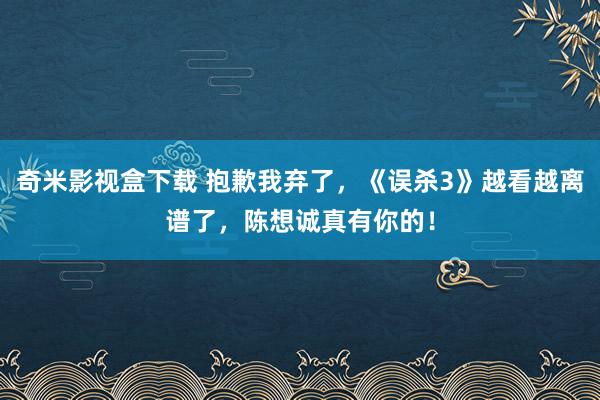 奇米影视盒下载 抱歉我弃了，《误杀3》越看越离谱了，陈想诚真有你的！